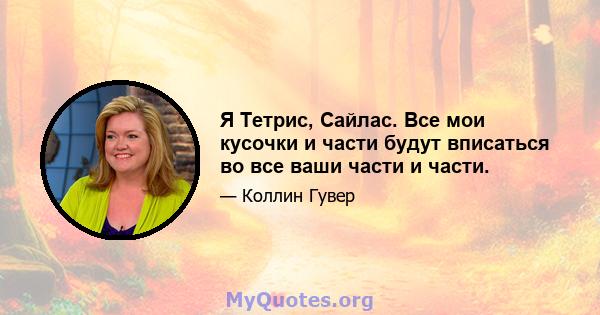 Я Тетрис, Сайлас. Все мои кусочки и части будут вписаться во все ваши части и части.

— Коллин Гувер

MyQuotes.org